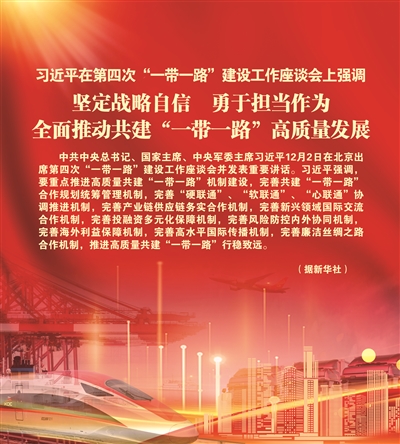 习近平在第四次“一带一路”建设工作座谈会上强调

坚定战略自信　勇于担当作为
全面推动共建“一带一路”高质量发展

中共中央总书记、国家主席、中央军委主席习近平12月2日在北京出席第四次“一带一路”建设工作座谈会并发表重要讲话。习近平强调，要重点推进高质量共建“一带一路”机制建设，完善共建“一带一路”合作规划统筹管理机制，完善“硬联通”、“软联通”、“心联通”协调推进机制，完善产业链供应链务实合作机制，完善新兴领域国际交流合作机制，完善投融资多元化保障机制，完善风险防控内外协同机制，完善海外利益保障机制，完善高水平国际传播机制，完善廉洁丝绸之路合作机制，推进高质量共建“一带一路”行稳致远。

（据新华社）